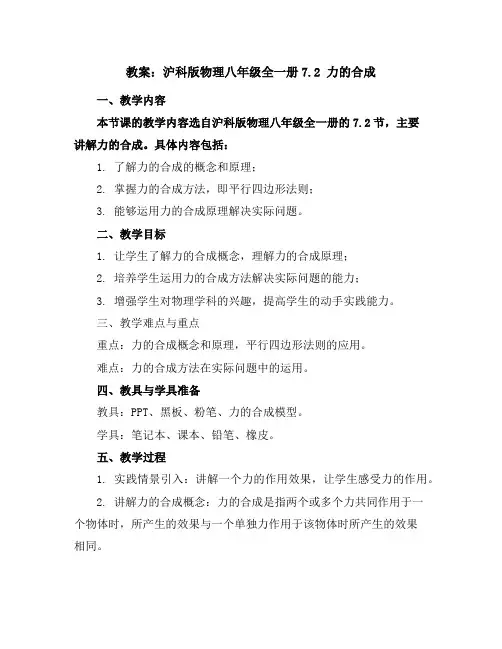 教案：沪科版物理八年级全一册 7.2 力的合成

一、教学内容

本节课的教学内容选自沪科版物理八年级全一册的 7.2 节，主要讲解力的合成。具体内容包括：

1. 了解力的合成的概念和原理；

2. 掌握力的合成方法，即平行四边形法则；

3. 能够运用力的合成原理解决实际问题。

二、教学目标

1. 让学生了解力的合成概念，理解力的合成原理；

2. 培养学生运用力的合成方法解决实际问题的能力；

3. 增强学生对物理学科的兴趣，提高学生的动手实践能力。

三、教学难点与重点

重点：力的合成概念和原理，平行四边形法则的应用。

难点：力的合成方法在实际问题中的运用。

四、教具与学具准备

教具：PPT、黑板、粉笔、力的合成模型。

学具：笔记本、课本、铅笔、橡皮。

五、教学过程

1. 实践情景引入：讲解一个力的作用效果，让学生感受力的作用。

2. 讲解力的合成概念：力的合成是指两个或多个力共同作用于一个物体时，所产生的效果与一个单独力作用于该物体时所产生的效果相同。